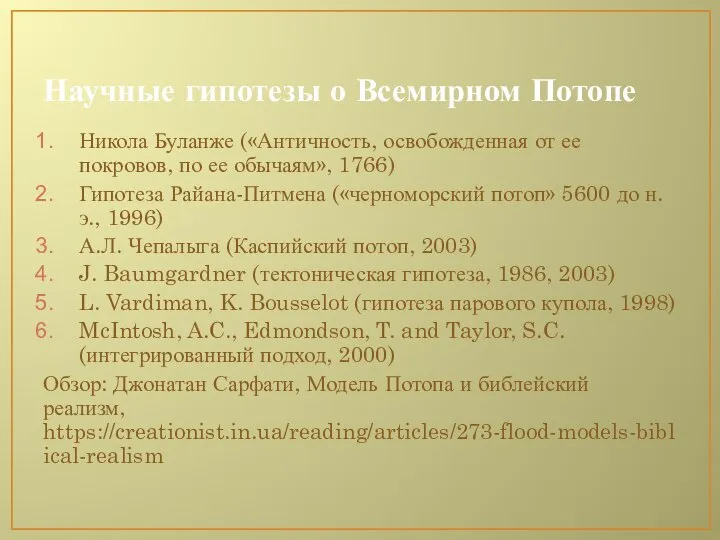 Научные гипотезы о Всемирном Потопе

1. Никола Буланже («Античность, освобожденная от ее покровов, по ее обычаям», 1766)
2. Гипотеза Райана-Питмена («черноморский потоп» 5600 до н. э., 1996)
3. А.Л. Чепалыга (Каспийский потоп, 2003)
4. J. Baumgardner (тектоническая гипотеза, 1986, 2003)
5. L. Vardiman, K. Bousselot (гипотеза парового купола, 1998)
6. McIntosh, A.C., Edmondson, T. and Taylor, S.C. (интегрированный подход, 2000)

Обзор: Джонатан Сарфати, Модель Потопа и библейский реализм, https://creationist.in.ua/reading/articles/273-flood-models-biblical-realism